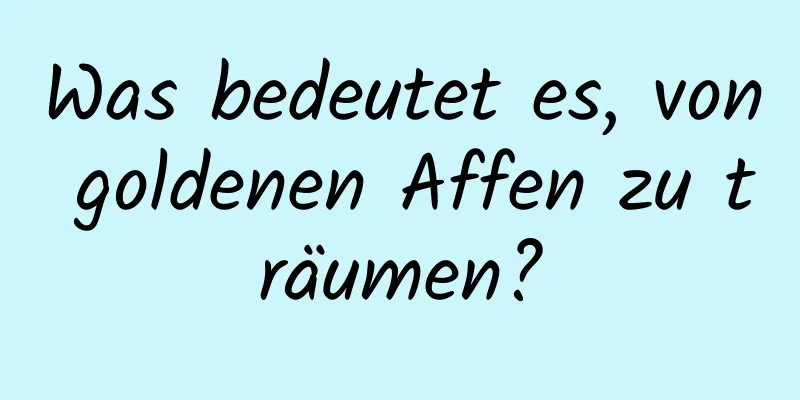 Was bedeutet es, von goldenen Affen zu t räumen?